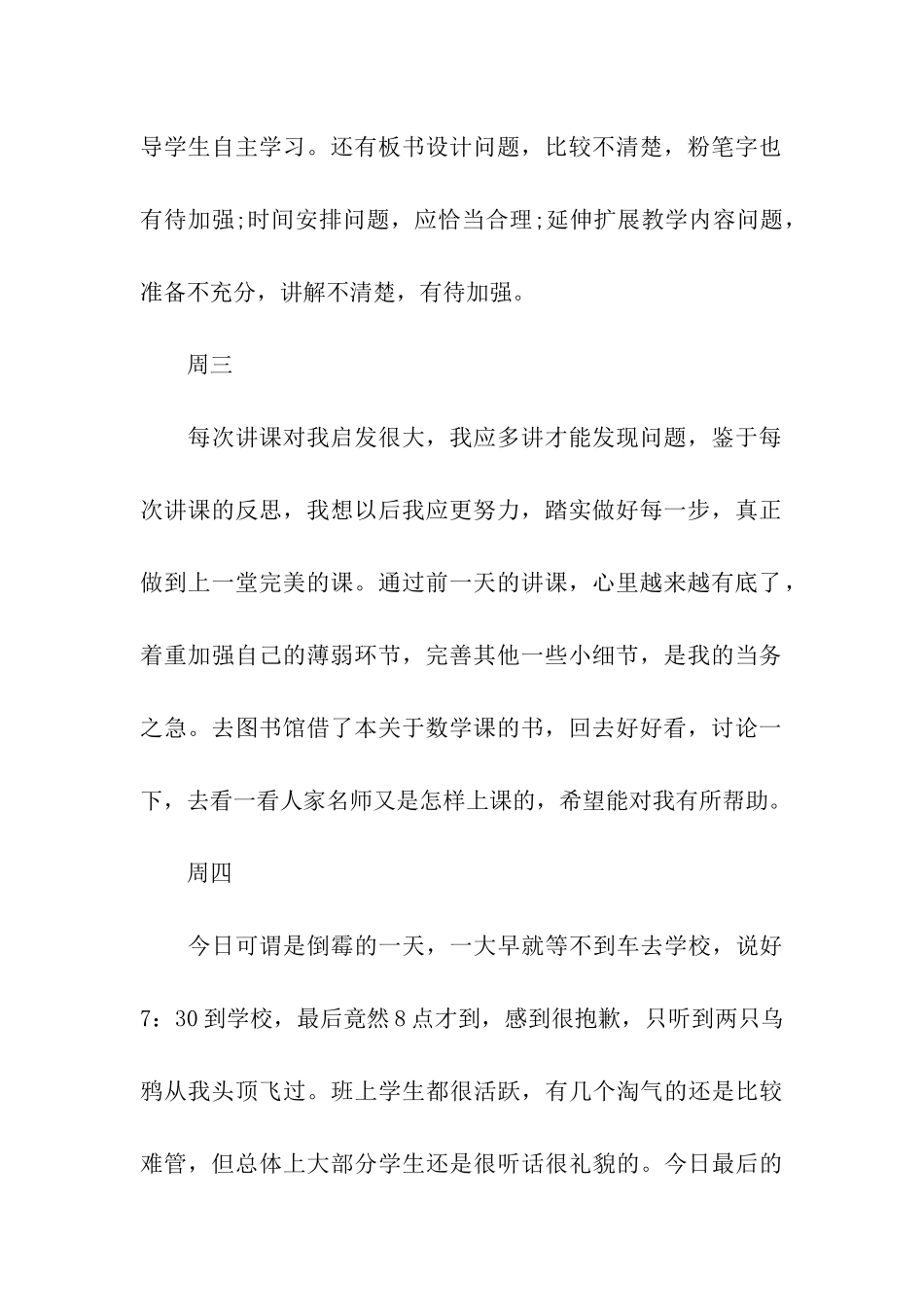 导学生自主学习。还有板书设计问题，比较不清楚，粉笔字也有待加强;时间安排问题，应恰当合理;延伸扩展教学内容问题，准备不充分，讲解不清楚，有待加强。

周三

每次讲课对我启发很大，我应多讲才能发现问题，鉴于每次讲课的反思，我想以后我应更努力，踏实做好每一步，真正做到上一堂完美的课。通过前一天的讲课，心里越来越有底了，着重加强自己的薄弱环节，完善其他一些小细节，是我的当务之急。去图书馆借了本关于数学课的书，回去好好看，讨论一下，去看一看人家名师又是怎样上课的，希望能对我有所帮助。

周四

今日可谓是倒霉的一天，一大早就等不到车去学校，说好7：30到学校，最后竟然8点才到，感到很抱歉，只听到两只乌鸦从我头顶飞过。班上学生都很活跃，有几个淘气的还是比较难管，但总体上大部分学生还是很听话很礼貌的。今日最后的